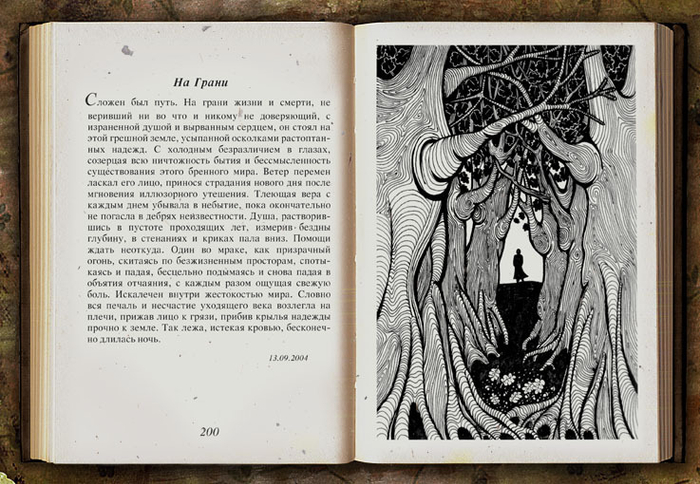 На Грани

Сложен был путь. На грани жизни и смерти, не веривший ни во что и никому не доверяющий, с израненной душой и вырванным сердцем, он стоял на этой грешной земле, усыпанной осколками растоптанных надежд. С холодным безразличием в глазах, созерцая всю ничтожность бытия и бессмысленность существования этого бренного мира. Ветер перемен ласкал его лицо, принося страдания нового дня после мгновения иллюзорного утешения. Тлеющая вера с каждым днем убывала в небытие, пока окончательно не погасла в дебрях неизвестности. Душа, растворившись в пустоте проходящих лет, измерив бездны глубину, в стенаниях и криках пала вниз. Помощи ждать неоткуда. Один во мраке, как призрачный огонь, скитаясь по безжизненным просторам, спотыкаясь и падая, бесцельно подымаясь и снова падая в объятия отчаяния, с каждым разом ощущая свежую боль. Искалечен внутри жестокостью мира. Словно вся печаль и несчастие уходящего века возлегла на плечи, прижав лицо к грязи, прибив крылья надежды прочно к земле. Так лежа, истекая кровью, бесконечно длилась ночь.

13.09.2004

200